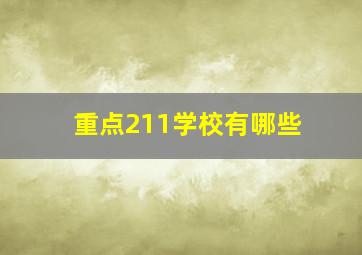 重点211学校有哪些